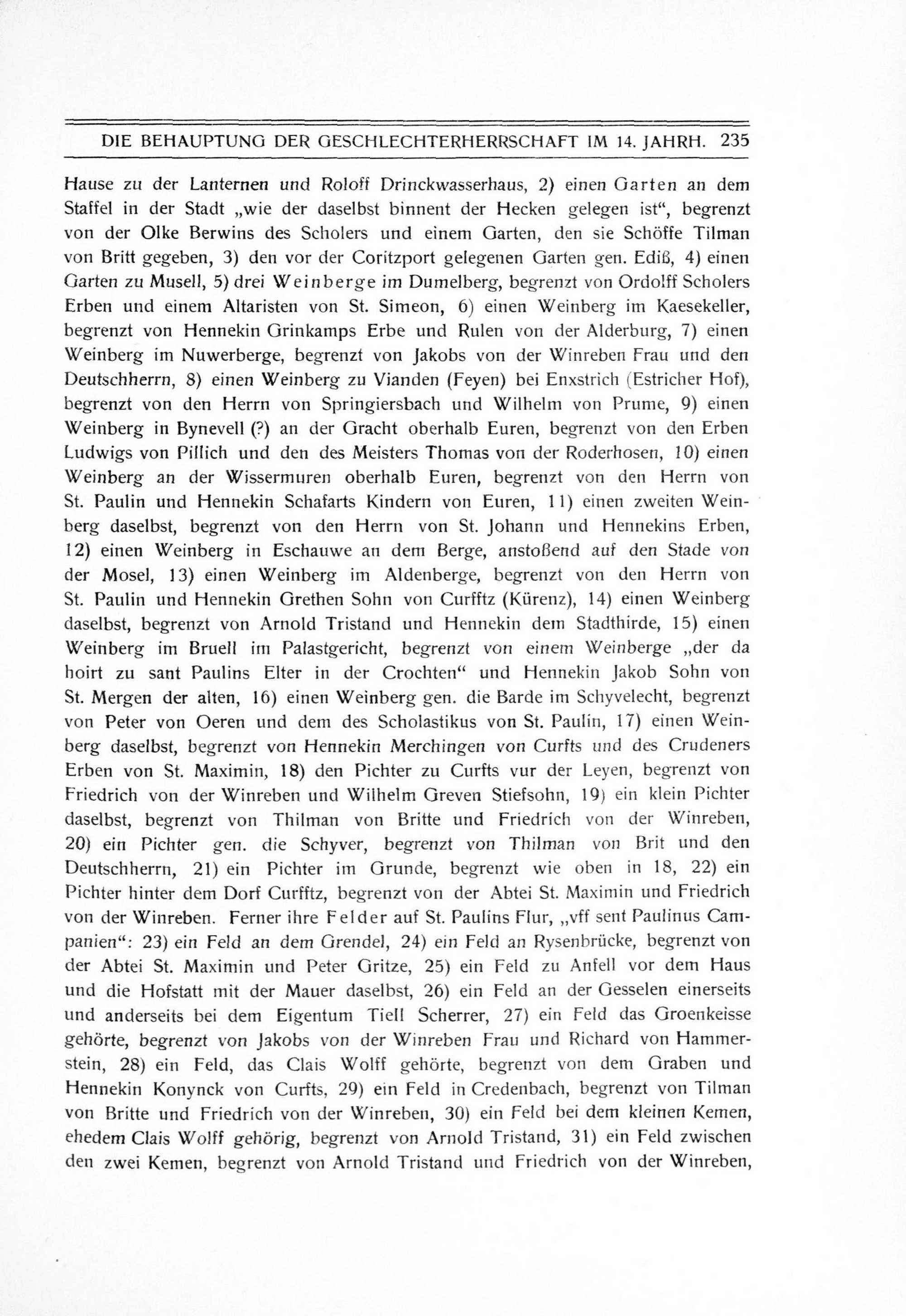 DIE BEHAUPTUNG DER GESCHLECHTERHERRSCHAFT IM 14. JAHRH. 235

Hause zu der Lanternen und Roloff Drinckwasserhaus, 2) einen Garten an dem Staffel in der Stadt „wie der daselbst binnent der Hecken gelegen ist“, begrenzt von der Olke Berwins des Scholers und einem Garten, den sie Schöffe Tilman von Britt gegeben, 3) den vor der Coritzport gelegenen Garten gen. Ediß, 4) einen Garten zu Musell, 5) drei Weinberge im Dumelberg, begrenzt von Ordolff Scholers Erben und einem Altaristen von St. Simeon, 6) einen Weinberg im Kaesekeller, begrenzt von Hennekin Grinkamps Erbe und Rulen von der Alderburg, 7) einen Weinberg im Nuwerberge, begrenzt von Jakobs von der Winreben Frau und den Deutschherrn, 8) einen Weinberg zu Vianden (Feyen) bei Enxstrich (Estricher Hof), begrenzt von den Herrn von Springiersbach und Wilhelm von Prume, 9) einen Weinberg in Bynevell (?) an der Gracht oberhalb Euren, begrenzt von den Erben Ludwigs von Pillich und den des Meisters Thomas von der Roderhosen, 10) einen Weinberg an der Wissermuren oberhalb Euren, begrenzt von den Herrn von St. Paulin und Hennekin Schafarts Kindern von Euren, 11) einen zweiten Weinberg daselbst, begrenzt von den Herrn von St. Johann und Hennekins Erben, 12) einen Weinberg in Eschauwe an dem Berge, anstoßend auf den Stade von der Mosel, 13) einen Weinberg im Aldenberge, begrenzt von den Herrn von St. Paulin und Hennekin Grethen Sohn von Curfftz (Kürenz), 14) einen Weinberg daselbst, begrenzt von Arnold Tristand und Hennekin dem Stadthirde, 15) einen Weinberg im Bruell im Palastgericht, begrenzt von einem Weinberge „der da hoirt zu sant Paulins Elter in der Crochten“ und Hennekin Jakob Sohn von St. Mergen der alten, 16) einen Weinberg gen. die Barde im Schyvelecht, begrenzt von Peter von Oeren und dem des Scholastikus von St. Paulin, 17) einen Weinberg daselbst, begrenzt von Hennekin Merchingen von Curfts und des Crudeners Erben von St. Maximin, 18) den Pichter zu Curfts vur der Leyen, begrenzt von Friedrich von der Winreben und Wilhelm Greven Stiefsohn, 19) ein klein Pichter daselbst, begrenzt von Thilman von Britte und Friedrich von der Winreben, 20) ein Pichter gen. die Schyver, begrenzt von Thilman von Brit und den Deutschherrn, 21) ein Pichter im Grunde, begrenzt wie oben in 18, 22) ein Pichter hinter dem Dorf Curfftz, begrenzt von der Abtei St. Maximin und Friedrich von der Winreben. Ferner ihre Felder auf St. Paulins Flur, „vff sent Paulinus Campanien“: 23) ein Feld an dem Grendel, 24) ein Feld an Rysenbrücke, begrenzt von der Abtei St. Maximin und Peter Gritze, 25) ein Feld zu Anfell vor dem Haus und die Hofstatt mit der Mauer daselbst, 26) ein Feld an der Gesselen einerseits und anderseits bei dem Eigentum Tiell Scherrer, 27) ein Feld das Groenkeisse gehörte, begrenzt von Jakobs von der Winreben Frau und Richard von Hammerstein, 28) ein Feld, das Clais Wolff gehörte, begrenzt von dem Graben und Hennekin Konynck von Curfts, 29) ein Feld in Credenbach, begrenzt von Tilman von Britte und Friedrich von der Winreben, 30) ein Feld bei dem kleinen Kemen, ehedem Clais Wolff gehörig, begrenzt von Arnold Tristand, 31) ein Feld zwischen den zwei Kemen, begrenzt von Arnold Tristand und Friedrich von der Winreben,